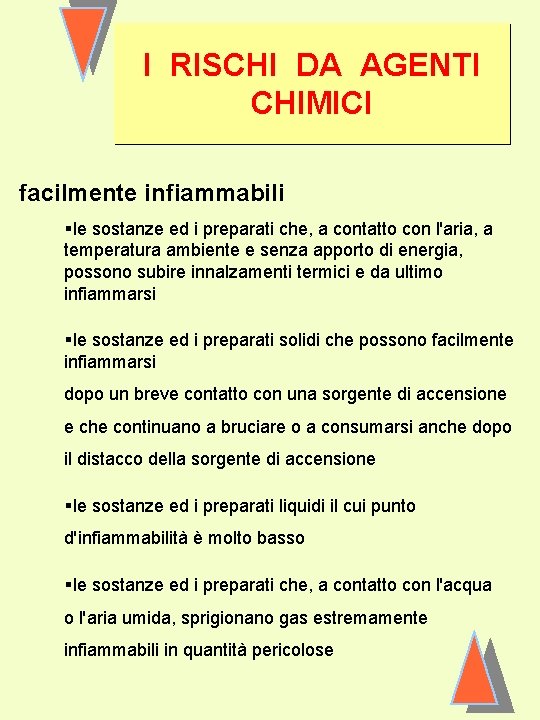 I RISCHI DA AGENTI CHIMICI

facilmente infiammabili

▪le sostanze ed i preparati che, a contatto con l'aria, a temperatura ambiente e senza apporto di energia, possono subire innalzamenti termici e da ultimo infiammarsi

▪le sostanze ed i preparati solidi che possono facilmente infiammarsi

dopo un breve contatto con una sorgente di accensione

e che continuano a bruciare o a consumarsi anche dopo

il distacco della sorgente di accensione

▪le sostanze ed i preparati liquidi il cui punto

d'infiammabilità è molto basso

▪le sostanze ed i preparati che, a contatto con l'acqua

o l'aria umida, sprigionano gas estremamente

infiammabili in quantità pericolose